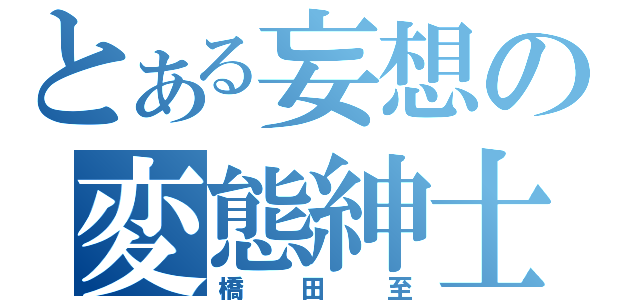 とある妄想の
変態紳士
橋田至